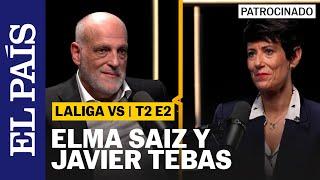 EL PAÍS

PATROCINADO

LALIGA VS | T2 E2

ELMA SAIZ Y JAVIER TEBAS